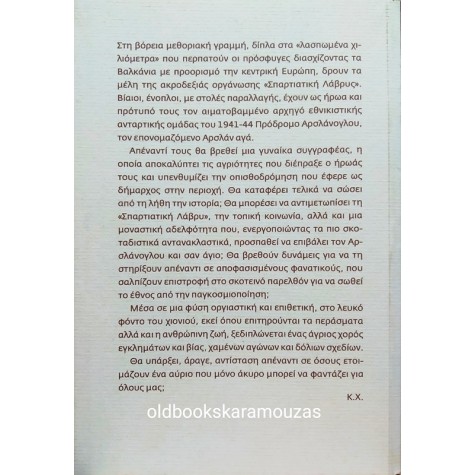 Στη βόρεια μεθοριακή γραμμή, δίπλα στα «λασπωμένα χιλιόμετρα» που περπατούν οι πρόσφυγες διασχίζοντας τα Βαλκάνια με προορισμό την κεντρική Ευρώπη, δρουν τα μέλη της ακροδεξιάς οργάνωσης «Σπαρτιατική Λάβρυς». Βίαιοι, ένοπλοι, με στολές παραλλαγής, έχουν ως ήρωα και πρότυπό τους τον αιματοβαμμένο αρχηγό εθνικιστικής ανταρτικής ομάδας του 1941-44 Πρόδρομο Αρσλάνογλου, τον επονομαζόμενο Αρσλάν αγά.

Απέναντί τους θα βρεθεί μια γυναίκα συγγραφέας, η οποία αποκαλύπτει τις αγριότητες που διέπραξε ο ήρωάς τους και υπενθυμίζει την οπισθοδρόμηση που έφερε ως δήμαρχος στην περιοχή. Θα καταφέρει τελικά να σώσει από τη λήθη την ιστορία; Θα μπορέσει να αντιμετωπίσει τη «Σπαρτιατική Λάβρυ», την τοπική κοινωνία, αλλά και μια μοναστική αδελφότητα που, ενεργοποιώντας τα πιο σκοταδιστικά αντανακλαστικά, προσπαθεί να επιβάλει τον Αρσλάνογλου και σαν άγιο; Θα βρεθούν δυνάμεις για να τη στηρίξουν απέναντι σε αποφασισμένους φανατικούς, που σαλπίζουν επιστροφή στο σκοτεινό παρελθόν για να σωθεί το έθνος από την παγκοσμιοποίηση;

Μέσα σε μια φύση οργιαστική και επιθετική, στο λευκό φόντο του χιονιού, εκεί όπου επιτηρούνται τα περάσματα αλλά και η ανθρώπινη ζωή, ξεδιπλώνεται ένας άγριος χορός εγκλημάτων και βίας, χαμένων αγώνων και δόλιων σχεδίων.

Θα υπάρξει, άραγε, αντίσταση απέναντι σε όσους ετοιμάζουν ένα αύριο που μόνο άκυρο μπορεί να φαντάζει για όλους μας;

Κ.Χ.

oldbookskaramouzas